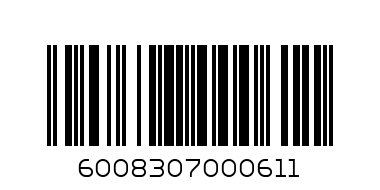 6008307000611